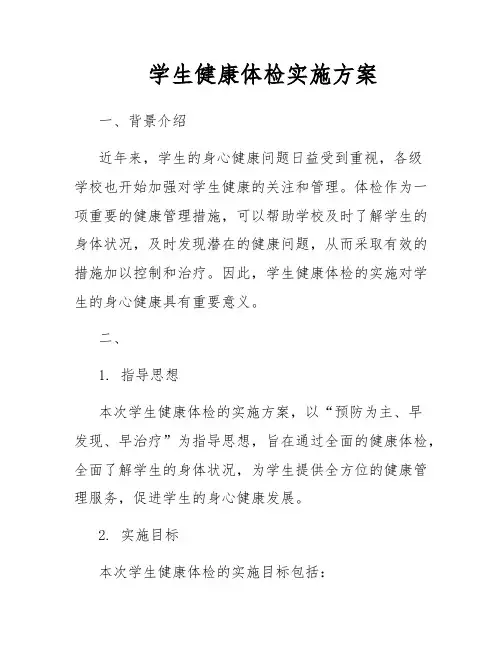 学生健康体检实施方案

一、背景介绍

近年来，学生的身心健康问题日益受到重视，各级学校也开始加强对学生健康的关注和管理。体检作为一项重要的健康管理措施，可以帮助学校及时了解学生的身体状况，及时发现潜在的健康问题，从而采取有效的措施加以控制和治疗。因此，学生健康体检的实施对学生的身心健康具有重要意义。

二、

1. 指导思想

本次学生健康体检的实施方案，以“预防为主、早发现、早治疗”为指导思想，旨在通过全面的健康体检，全面了解学生的身体状况，为学生提供全方位的健康管理服务，促进学生的身心健康发展。

2. 实施目标

本次学生健康体检的实施目标包括：